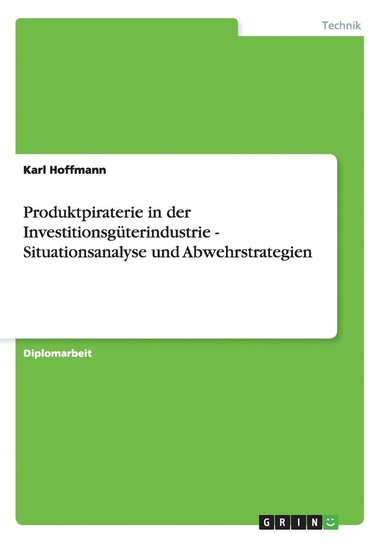 Technik

Karl Hoffmann

Produktpiraterie in der Investitionsgüterindustrie - Situationsanalyse und Abwehrstrategien

Diplomarbeit

GRIN